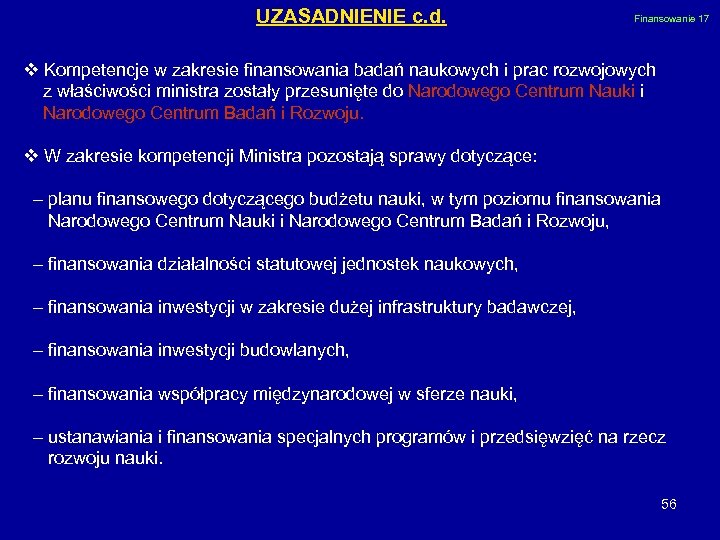 UZASADNIENIE c.d.

Finansowanie 17

❖ Kompetencje w zakresie finansowania badań naukowych i prac rozwojowych z właściwości ministra zostały przesunięte do Narodowego Centrum Nauki i Narodowego Centrum Badań i Rozwoju.

❖ W zakresie kompetencji Ministra pozostają sprawy dotyczące:

– planu finansowego dotyczącego budżetu nauki, w tym poziomu finansowania Narodowego Centrum Nauki i Narodowego Centrum Badań i Rozwoju,

– finansowania działalności statutowej jednostek naukowych,

– finansowania inwestycji w zakresie dużej infrastruktury badawczej,

– finansowania inwestycji budowlanych,

– finansowania współpracy międzynarodowej w sferze nauki,

– ustanawiania i finansowania specjalnych programów i przedsięwzięć na rzecz rozwoju nauki.

56